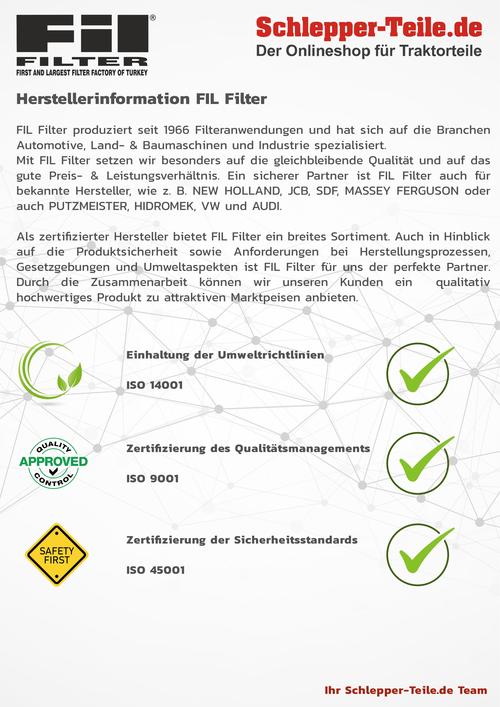 FIL®
FILTER
FIRST AND LARGEST FILTER FACTORY OF TURKEY

Schlepper-Teile.de
Der Onlineshop für Traktorteile

Herstellerinformation FIL Filter

FIL Filter produziert seit 1966 Filteranwendungen und hat sich auf die Branchen Automotive, Land- & Baumaschinen und Industrie spezialisiert.
Mit FIL Filter setzen wir besonders auf die gleichbleibende Qualität und auf das gute Preis- & Leistungsverhältnis. Ein sicherer Partner ist FIL Filter auch für bekannte Hersteller, wie z. B. NEW HOLLAND, JCB, SDF, MASSEY FERGUSON oder auch PUTZMEISTER, HIDROMEK, VW und AUDI.

Als zertifizierter Hersteller bietet FIL Filter ein breites Sortiment. Auch in Hinblick auf die Produktsicherheit sowie Anforderungen bei Herstellungsprozessen, Gesetzgebungen und Umweltaspekten ist FIL Filter für uns der perfekte Partner. Durch die Zusammenarbeit können wir unseren Kunden ein qualitativ hochwertiges Produkt zu attraktiven Marktpeisen anbieten.

Einhaltung der Umweltrichtlinien
ISO 14001

QUALITY
APPROVED
CONTROL

Zertifizierung des Qualitätsmanagements
ISO 9001

SAFETY FIRST

Zertifizierung der Sicherheitsstandards
ISO 45001

Ihr Schlepper-Teile.de Team